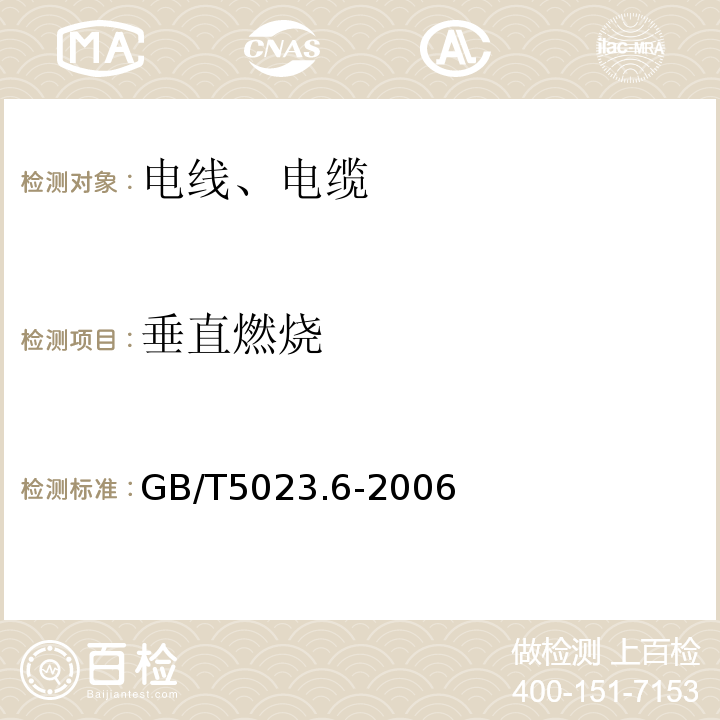 MA CNAS AC ilac-MRA

检测对象：电线、电缆

检测项目：垂直燃烧

检测标准：GB/T5023.6-2006

百检
Baijiantest.com

做检测 上百检
400-151-7153